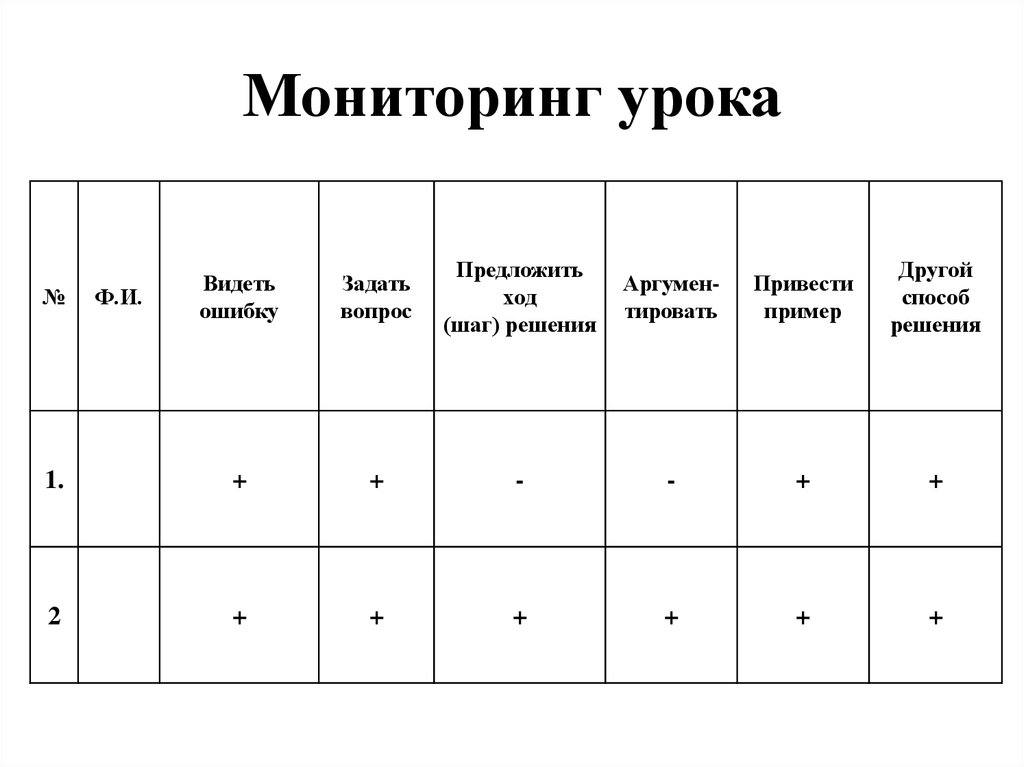 Мониторинг урока

| № | Ф.И. | Видеть ошибку | Задать вопрос | Предложить ход (шаг) решения | Аргументировать | Привести пример | Другой способ решения |
|---|---|---|---|---|---|---|---|
| 1. | | + | + | - | - | + | + |
| 2 | | + | + | + | + | + | + |